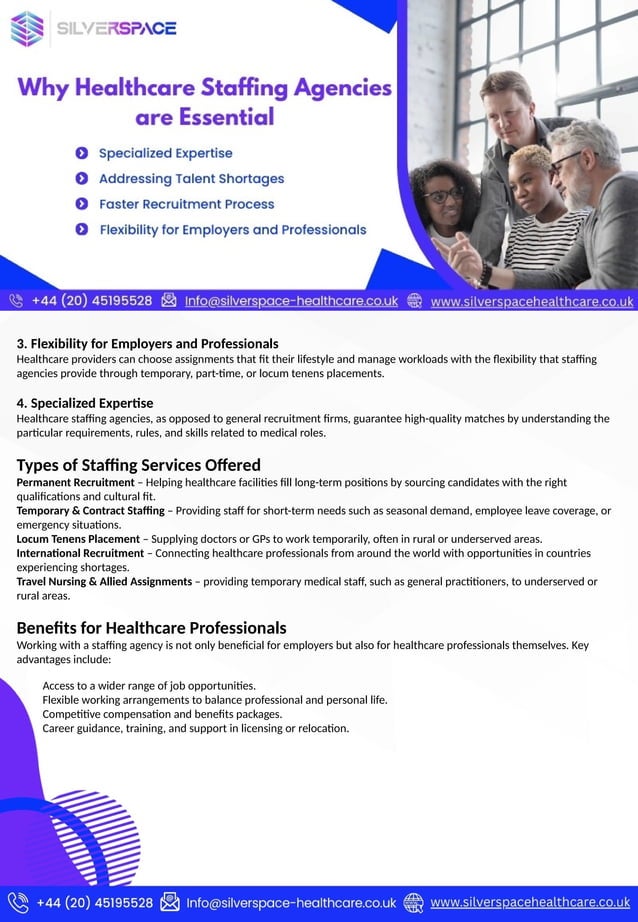 SILVERSPACE

Why Healthcare Staffing Agencies are Essential

Specialized Expertise
Addressing Talent Shortages
Faster Recruitment Process
Flexibility for Employers and Professionals

+44 (20) 45195528 Info@silverspace-healthcare.co.uk www.silverspacehealthcare.co.uk

3. Flexibility for Employers and Professionals
Healthcare providers can choose assignments that fit their lifestyle and manage workloads with the flexibility that staffing agencies provide through temporary, part-time, or locum tenens placements.

4. Specialized Expertise
Healthcare staffing agencies, as opposed to general recruitment firms, guarantee high-quality matches by understanding the particular requirements, rules, and skills related to medical roles.

Types of Staffing Services Offered
Permanent Recruitment – Helping healthcare facilities fill long-term positions by sourcing candidates with the right qualifications and cultural fit.
Temporary & Contract Staffing – Providing staff for short-term needs such as seasonal demand, employee leave coverage, or emergency situations.
Locum Tenens Placement – Supplying doctors or GPs to work temporarily, often in rural or underserved areas.
International Recruitment – Connecting healthcare professionals from around the world with opportunities in countries experiencing shortages.
Travel Nursing & Allied Assignments – providing temporary medical staff, such as general practitioners, to underserved or rural areas.

Benefits for Healthcare Professionals
Working with a staffing agency is not only beneficial for employers but also for healthcare professionals themselves. Key advantages include:

Access to a wider range of job opportunities.
Flexible working arrangements to balance professional and personal life.
Competitive compensation and benefits packages.
Career guidance, training, and support in licensing or relocation.

+44 (20) 45195528 Info@silverspace-healthcare.co.uk www.silverspacehealthcare.co.uk